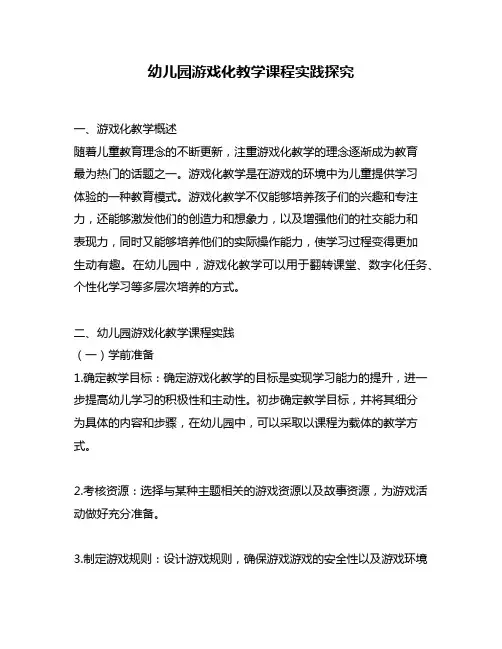 幼儿园游戏化教学课程实践探究

一、游戏化教学概述
随着儿童教育理念的不断更新，注重游戏化教学的理念逐渐成为教育最为热门的话题之一。游戏化教学是在游戏的环境中为儿童提供学习体验的一种教育模式。游戏化教学不仅能够培养孩子们的兴趣和专注力，还能够激发他们的创造力和想象力，以及增强他们的社交能力和表现力，同时又能够培养他们的实际操作能力，使学习过程变得更加生动有趣。在幼儿园中，游戏化教学可以用于翻转课堂、数字化任务、个性化学习等多层次培养的方式。

二、幼儿园游戏化教学课程实践
（一）学前准备
1.确定教学目标：确定游戏化教学的目标是实现学习能力的提升，进一步提高幼儿学习的积极性和主动性。初步确定教学目标，并将其细分为具体的内容和步骤，在幼儿园中，可以采取以课程为载体的教学方式。

2.考核资源：选择与某种主题相关的游戏资源以及故事资源，为游戏活动做好充分准备。

3.制定游戏规则：设计游戏规则，确保游戏游戏的安全性以及游戏环境